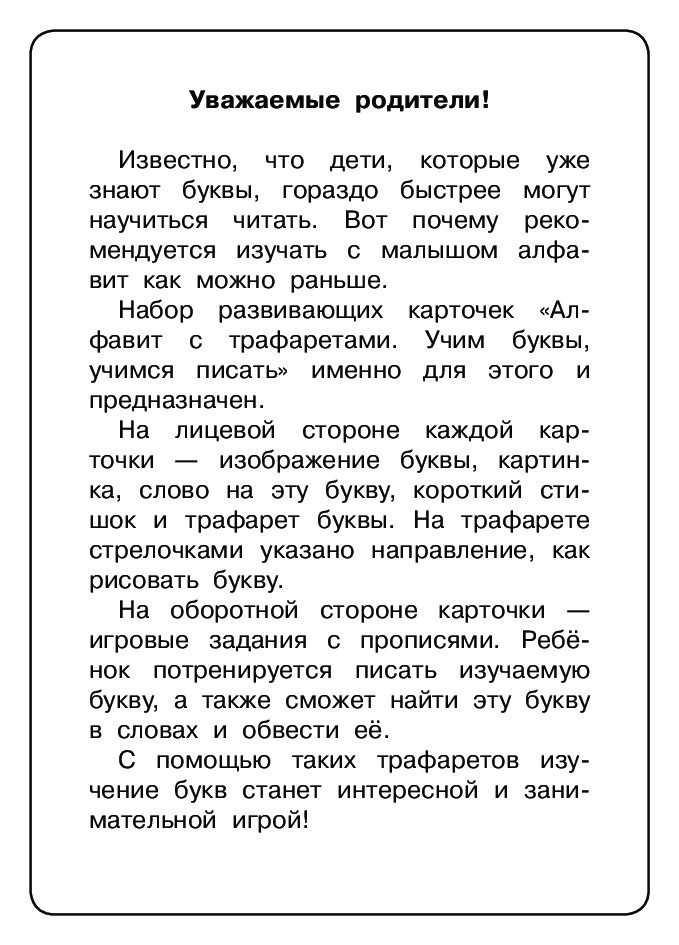 Уважаемые родители!

Известно, что дети, которые уже знают буквы, гораздо быстрее могут научиться читать. Вот почему рекомендуется изучать с малышом алфавит как можно раньше.

Набор развивающих карточек «Алфавит с трафаретами. Учим буквы, учимся писать» именно для этого и предназначен.

На лицевой стороне каждой карточки — изображение буквы, картинка, слово на эту букву, короткий стишок и трафарет буквы. На трафарете стрелочками указано направление, как рисовать букву.

На оборотной стороне карточки — игровые задания с прописями. Ребёнок потренируется писать изучаемую букву, а также сможет найти эту букву в словах и обвести её.

С помощью таких трафаретов изучение букв станет интересной и занимательной игрой!